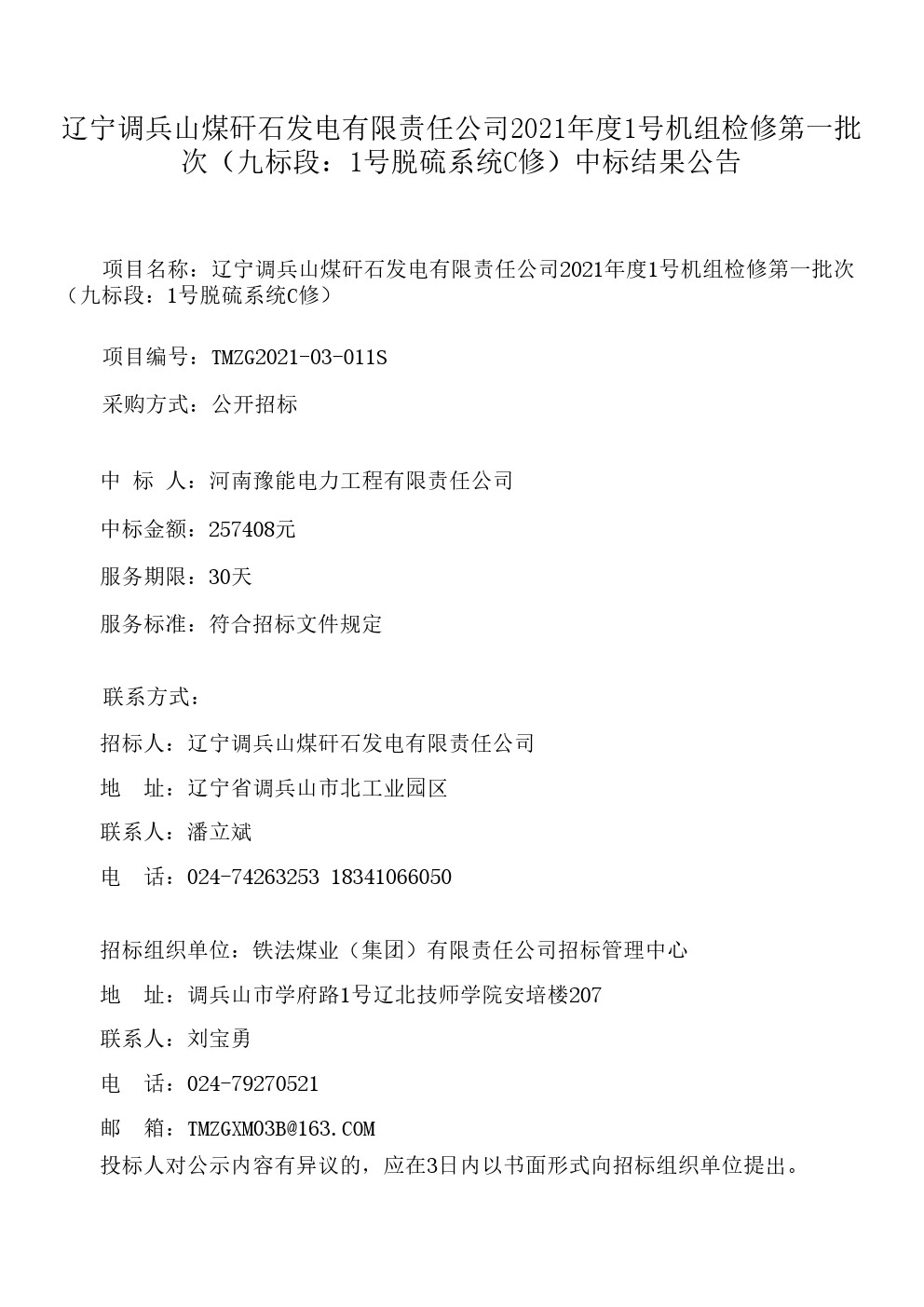 辽宁调兵山煤矸石发电有限责任公司2021年度1号机组检修第一批次（九标段：1号脱硫系统C修）中标结果公告

项目名称：辽宁调兵山煤矸石发电有限责任公司2021年度1号机组检修第一批次（九标段：1号脱硫系统C修）

项目编号：TMZG2021-03-011S

采购方式：公开招标

中　标　人：河南豫能电力工程有限责任公司

中标金额：257408元

服务期限：30天

服务标准：符合招标文件规定

联系方式：

招标人：辽宁调兵山煤矸石发电有限责任公司

地　址：辽宁省调兵山市北工业园区

联系人：潘立斌

电　话：024-74263253 18341066050

招标组织单位：铁法煤业（集团）有限责任公司招标管理中心

地　址：调兵山市学府路1号辽北技师学院安培楼207

联系人：刘宝勇

电　话：024-79270521

邮　箱：TMZGXM03B@163.COM

投标人对公示内容有异议的，应在3日内以书面形式向招标组织单位提出。